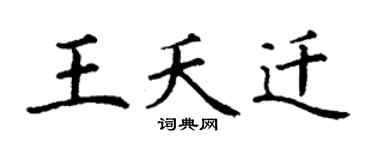 王天迁

词典网